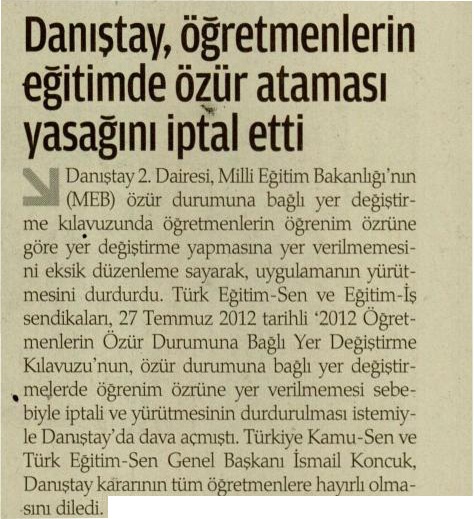 Danıştay, öğretmenlerin eğitimde özür ataması yasağını iptal etti

Danıştay 2. Dairesi, Milli Eğitim Bakanlığı'nın (MEB) özür durumuna bağlı yer değiştirme kılavuzunda öğretmenlerin öğrenim özrüne göre yer değiştirme yapmasına yer verilmemesini eksik düzenleme sayarak, uygulamanın yürütmesini durdurdu. Türk Eğitim-Sen ve Eğitim-İş sendikaları, 27 Temmuz 2012 tarihli '2012 Öğretmenlerin Özür Durumuna Bağlı Yer Değiştirme Kılavuzu'nun, özür durumuna bağlı yer değiştirmelerde öğrenim özrüne yer verilmemesi sebebiyle iptali ve yürütmesinin durdurulması istemiyle Danıştay'da dava açmıştı. Türkiye Kamu-Sen ve Türk Eğitim-Sen Genel Başkanı İsmail Koncuk, Danıştay kararının tüm öğretmenlere hayırlı olmasını diledi.